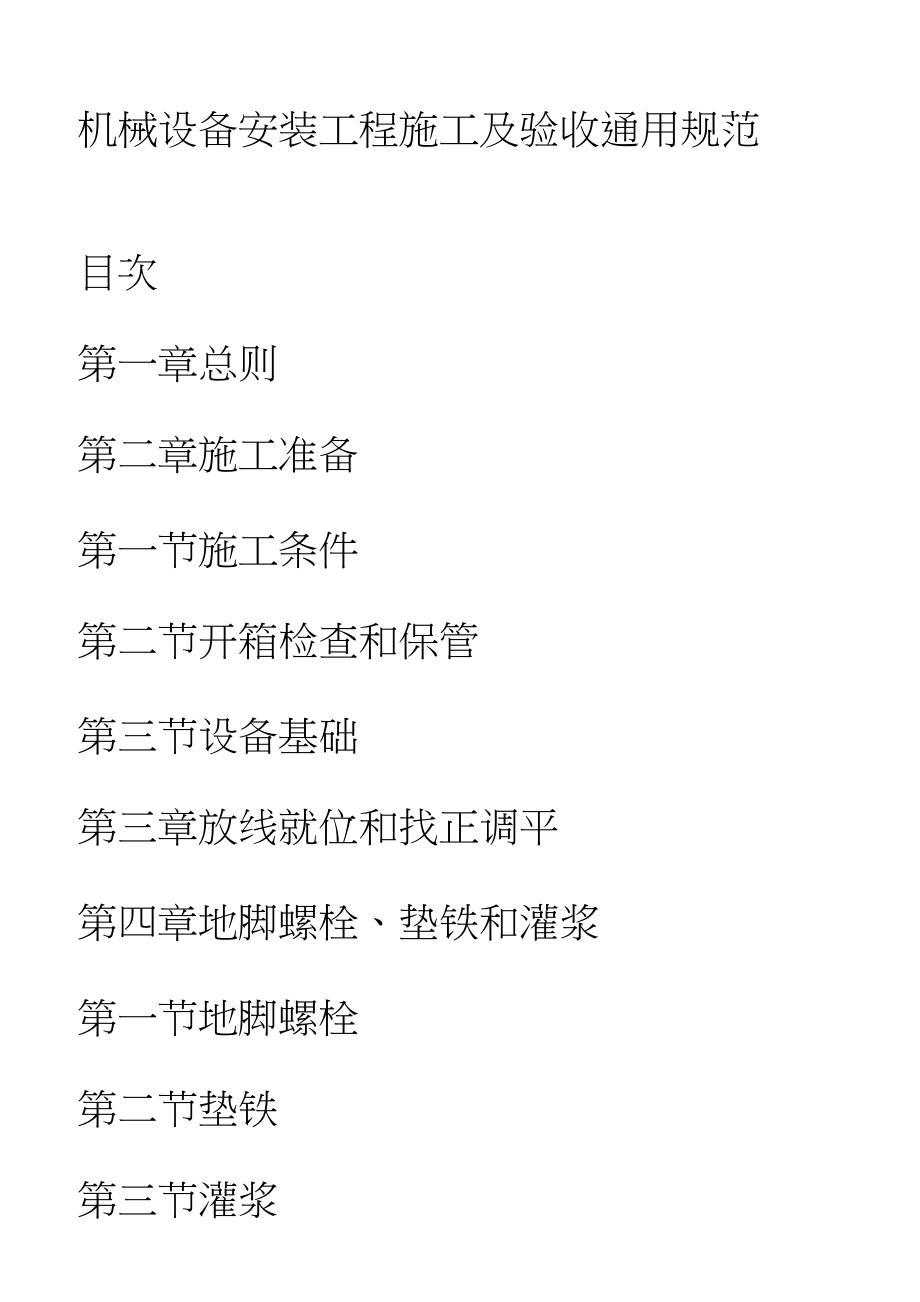 机械设备安装工程施工及验收通用规范

目次

第一章总则

第二章施工准备

第一节施工条件

第二节开箱检查和保管

第三节设备基础

第三章放线就位和找正调平

第四章地脚螺栓、垫铁和灌浆

第一节地脚螺栓

第二节垫铁

第三节灌浆